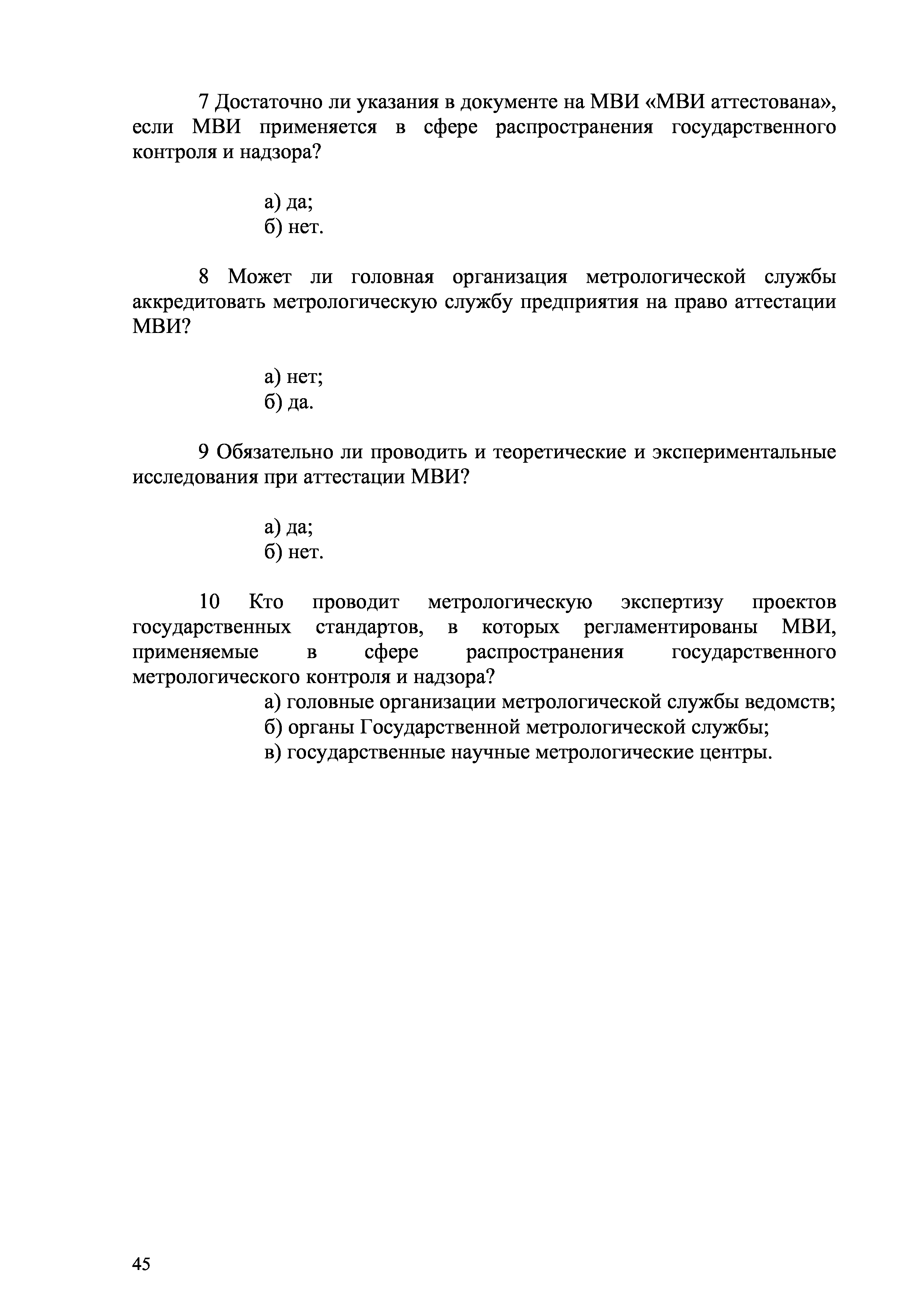 7 Достаточно ли указания в документе на МВИ «МВИ аттестована», если МВИ применяется в сфере распространения государственного контроля и надзора?

а) да;
б) нет.

8 Может ли головная организация метрологической службы аккредитовать метрологическую службу предприятия на право аттестации МВИ?

а) нет;
б) да.

9 Обязательно ли проводить и теоретические и экспериментальные исследования при аттестации МВИ?

а) да;
б) нет.

10 Кто проводит метрологическую экспертизу проектов государственных стандартов, в которых регламентированы МВИ, применяемые в сфере распространения государственного метрологического контроля и надзора?
а) головные организации метрологической службы ведомств;
б) органы Государственной метрологической службы;
в) государственные научные метрологические центры.

45